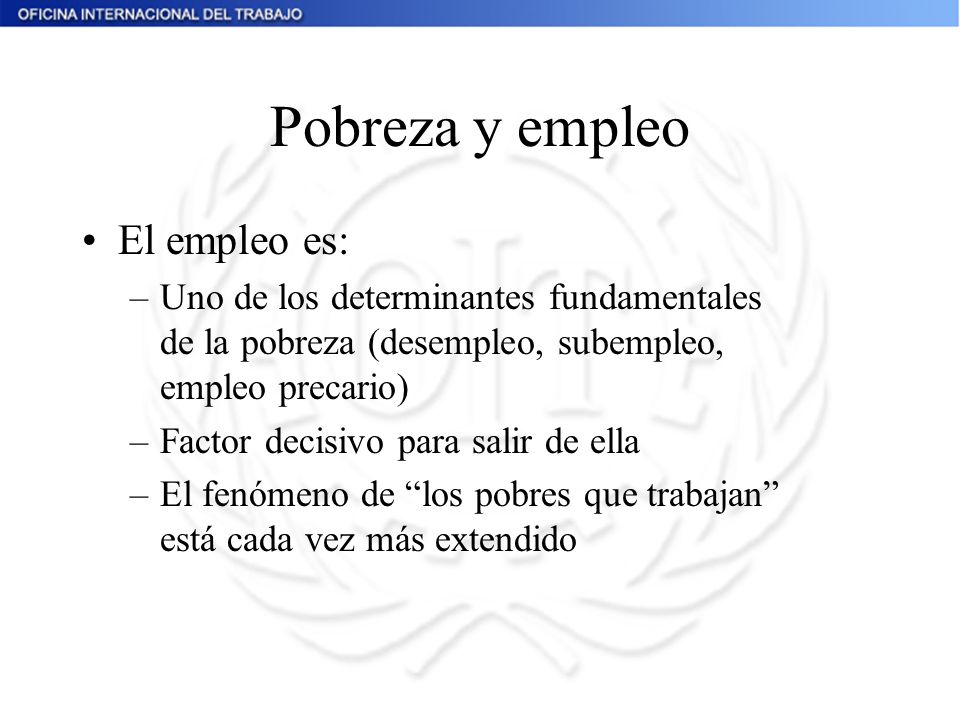 OFICINA INTERNACIONAL DEL TRABAJO

Pobreza y empleo

• El empleo es:
– Uno de los determinantes fundamentales de la pobreza (desempleo, subempleo, empleo precario)
– Factor decisivo para salir de ella
– El fenómeno de “los pobres que trabajan” está cada vez más extendido